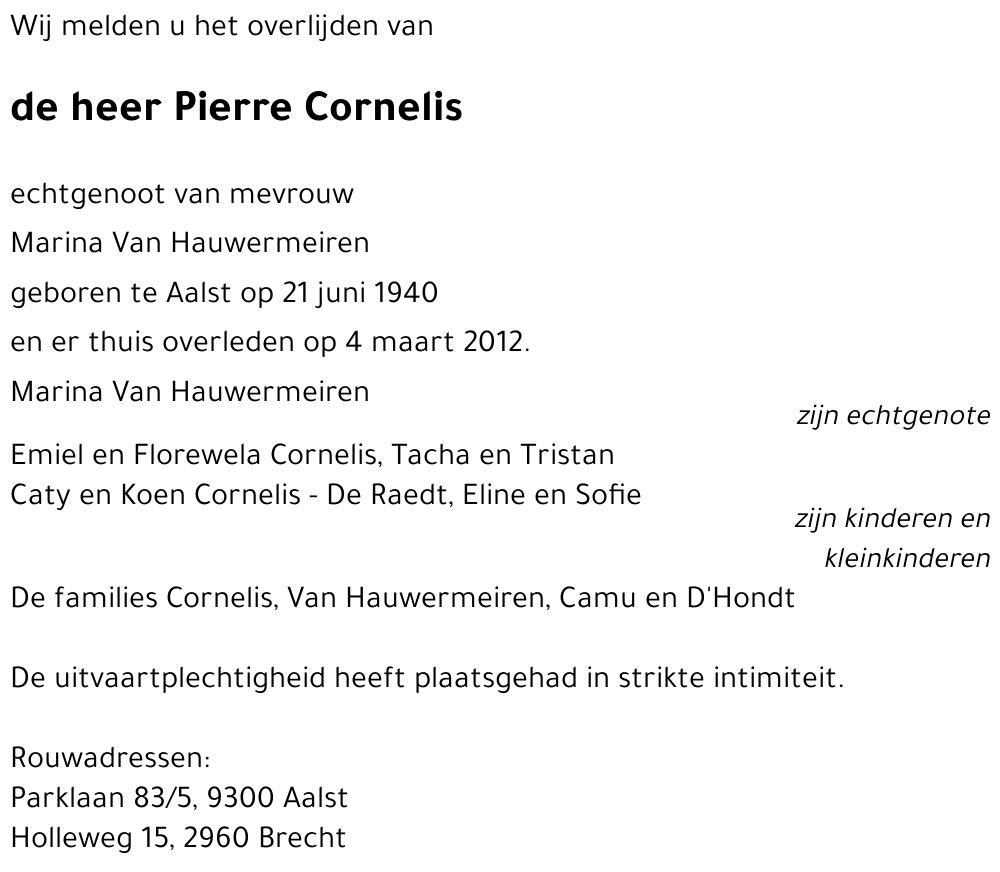 Wij melden u het overlijden van

de heer Pierre Cornelis

echtgenoot van mevrouw
Marina Van Hauwermeiren
geboren te Aalst op 21 juni 1940
en er thuis overleden op 4 maart 2012.

Marina Van Hauwermeiren
zijn echtgenote

Emiel en Florewela Cornelis, Tacha en Tristan
Caty en Koen Cornelis - De Raedt, Eline en Sofie
zijn kinderen en kleinkinderen

De families Cornelis, Van Hauwermeiren, Camu en D'Hondt

De uitvaartplechtigheid heeft plaatsgehad in strikte intimiteit.

Rouwadressen:
Parklaan 83/5, 9300 Aalst
Holleweg 15, 2960 Brecht